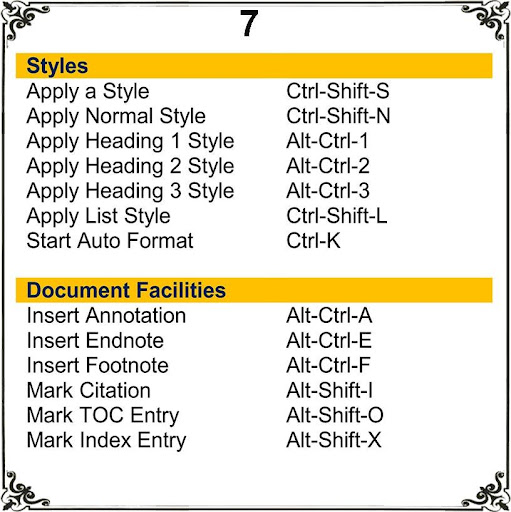 7

Styles

| | |
|---|---|
| Apply a Style | Ctrl-Shift-S |
| Apply Normal Style | Ctrl-Shift-N |
| Apply Heading 1 Style | Alt-Ctrl-1 |
| Apply Heading 2 Style | Alt-Ctrl-2 |
| Apply Heading 3 Style | Alt-Ctrl-3 |
| Apply List Style | Ctrl-Shift-L |
| Start Auto Format | Ctrl-K |

Document Facilities

| | |
|---|---|
| Insert Annotation | Alt-Ctrl-A |
| Insert Endnote | Alt-Ctrl-E |
| Insert Footnote | Alt-Ctrl-F |
| Mark Citation | Alt-Shift-I |
| Mark TOC Entry | Alt-Shift-O |
| Mark Index Entry | Alt-Shift-X |